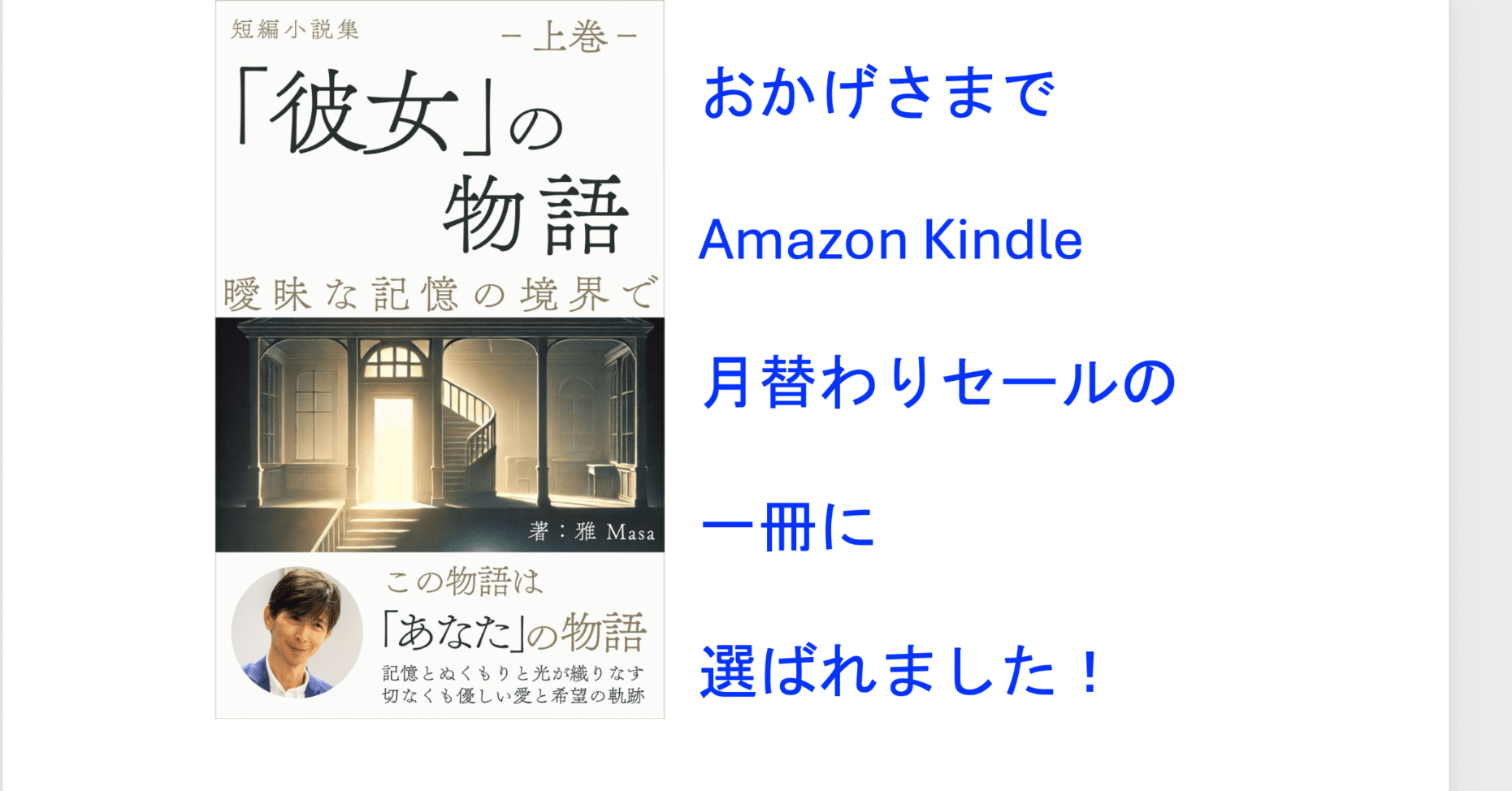 短編小説集

－上巻－

「彼女」の物語

曖昧な記憶の境界で

著：雅 Masa

この物語は

「あなた」の物語

記憶とぬくもりと光が織りなす
切なくも優しい愛と希望の軌跡

おかげさまで

Amazon Kindle

月替わりセールの

一冊に

選ばれました！